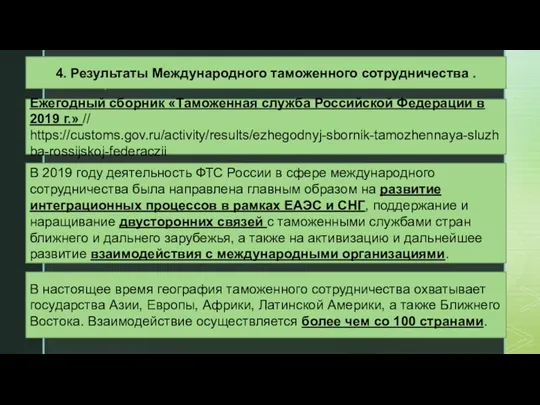 4. Результаты Международного таможенного сотрудничества .

Ежегодный сборник «Таможенная служба Российской Федерации в 2019 г.» // https://customs.gov.ru/activity/results/ezhegodnyj-sbornik-tamozhennaya-sluzhba-rossijskoj-federaczii

В 2019 году деятельность ФТС России в сфере международного сотрудничества была направлена главным образом на развитие интеграционных процессов в рамках ЕАЭС и СНГ, поддержание и наращивание двусторонних связей с таможенными службами стран ближнего и дальнего зарубежья, а также на активизацию и дальнейшее развитие взаимодействия с международными организациями.

В настоящее время география таможенного сотрудничества охватывает государства Азии, Европы, Африки, Латинской Америки, а также Ближнего Востока. Взаимодействие осуществляется более чем со 100 странами.